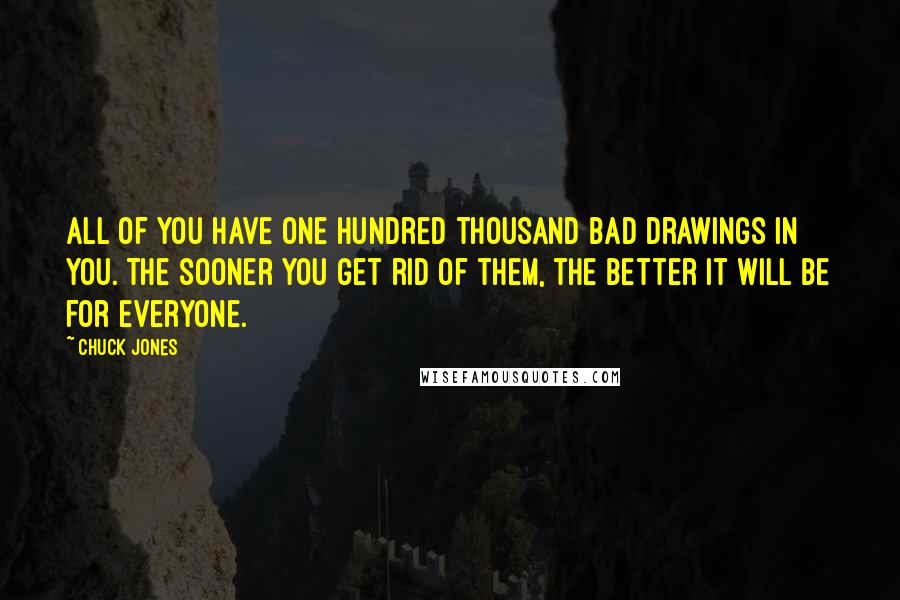 ALL OF YOU HAVE ONE HUNDRED THOUSAND BAD DRAWINGS IN YOU. THE SOONER YOU GET RID OF THEM, THE BETTER IT WILL BE FOR EVERYONE.

~ CHUCK JONES

WISEFAMOUSQUOTES.COM